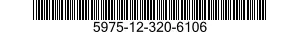 5975-12-320-6106